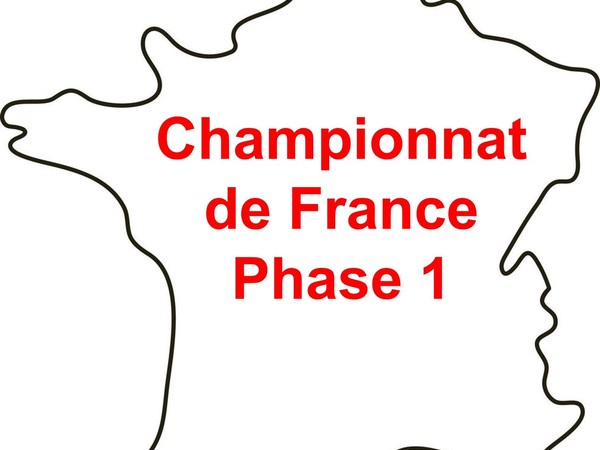 Championnat
de France
Phase 1